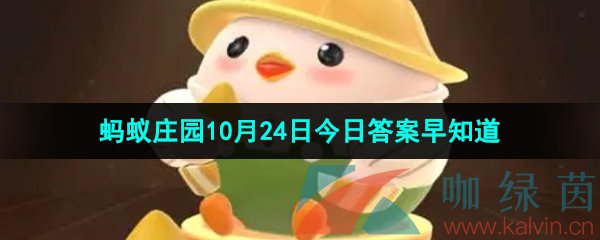 蚂蚁庄园10月24日今日答案早知道

咖绿茵
www.kalvin.cn